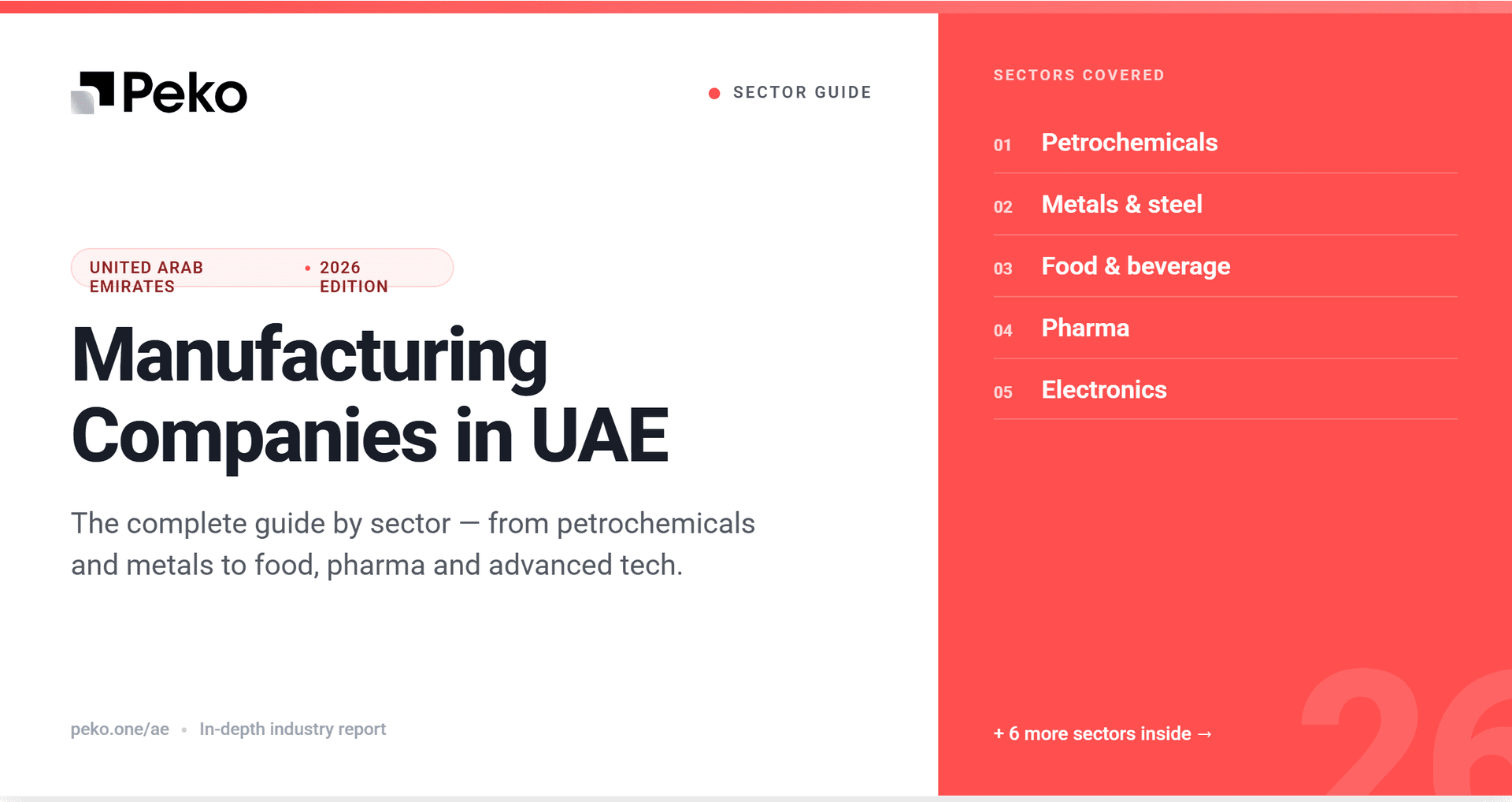 Peko

SECTOR GUIDE

UNITED ARAB EMIRATES • 2026 EDITION

Manufacturing Companies in UAE

The complete guide by sector — from petrochemicals and metals to food, pharma and advanced tech.

peko.one/ae • In-depth industry report

SECTORS COVERED

01 Petrochemicals

02 Metals & steel

03 Food & beverage

04 Pharma

05 Electronics

+ 6 more sectors inside →

26